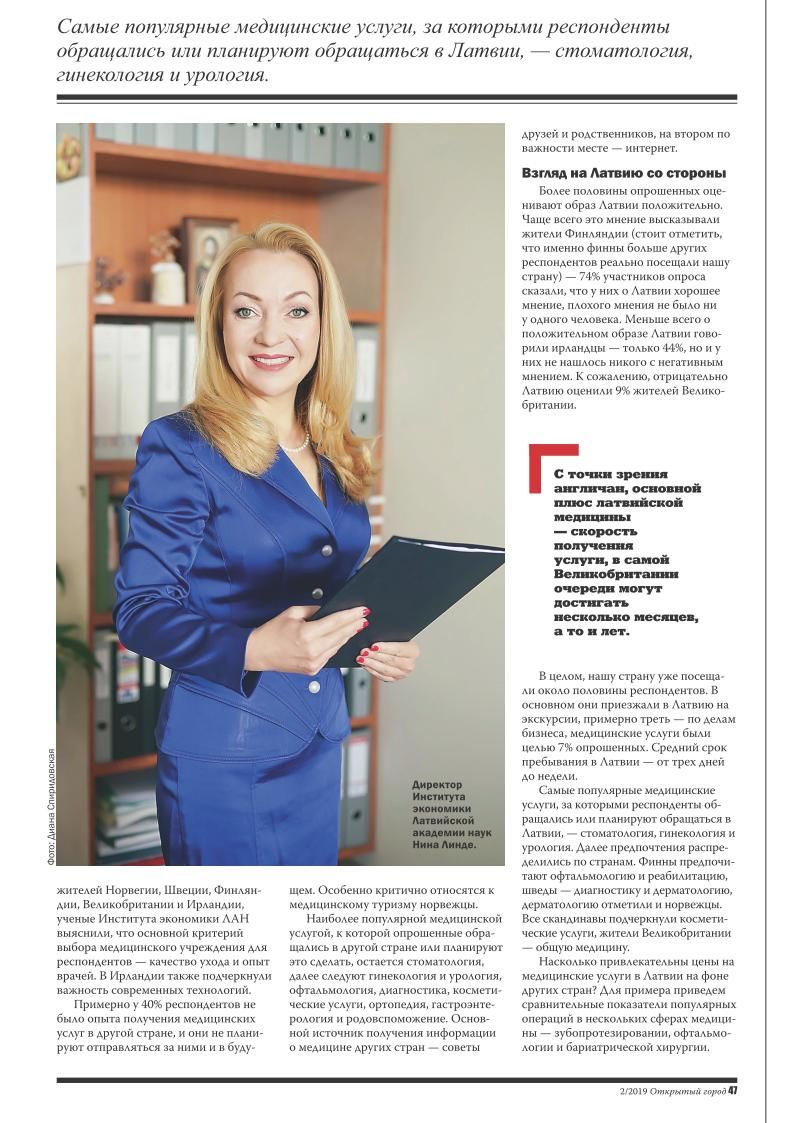 Самые популярные медицинские услуги, за которыми респонденты обращались или планируют обращаться в Латвии, — стоматология, гинекология и урология.

Фото: Диана Спиридовская

Директор Института экономики Латвийской академии наук Нина Линде.

жителей Норвегии, Швеции, Финляндии, Великобритании и Ирландии, ученые Института экономики ЛАН выяснили, что основной критерий выбора медицинского учреждения для респондентов — качество ухода и опыт врачей. В Ирландии также подчеркнули важность современных технологий.

Примерно у 40% респондентов не было опыта получения медицинских услуг в другой стране, и они не планируют отправляться за ними и в будущем. Особенно критично относятся к медицинскому туризму норвежцы.

Наиболее популярной медицинской услугой, к которой опрошенные обращались в другой стране или планируют это сделать, остается стоматология, далее следуют гинекология и урология, офтальмология, диагностика, косметические услуги, ортопедия, гастроэнтерология и родовспоможение. Основной источник получения информации о медицине других стран — советы друзей и родственников, на втором по важности месте — интернет.

Взгляд на Латвию со стороны

Более половины опрошенных оценивают образ Латвии положительно. Чаще всего это мнение высказывали жители Финляндии (стоит отметить, что именно финны больше других респондентов реально посещали нашу страну) — 74% участников опроса сказали, что у них о Латвии хорошее мнение, плохого мнения не было ни у одного человека. Меньше всего о положительном образе Латвии говорили ирландцы — только 44%, но и у них не нашлось никого с негативным мнением. К сожалению, отрицательно Латвию оценили 9% жителей Великобритании.

С точки зрения англичан, основной плюс латвийской медицины — скорость получения услуги, в самой Великобритании очереди могут достигать несколько месяцев, а то и лет.

В целом, нашу страну уже посещали около половины респондентов. В основном они приезжали в Латвию на экскурсии, примерно треть — по делам бизнеса, медицинские услуги были целью 7% опрошенных. Средний срок пребывания в Латвии — от трех дней до недели.

Самые популярные медицинские услуги, за которыми респонденты обращались или планируют обращаться в Латвии, — стоматология, гинекология и урология. Далее предпочтения распределились по странам. Финны предпочитают офтальмологию и реабилитацию, шведы — диагностику и дерматологию, дерматологию отметили и норвежцы. Все скандинавы подчеркнули косметические услуги, жители Великобритании — общую медицину.

Насколько привлекательны цены на медицинские услуги в Латвии на фоне других стран? Для примера приведем сравнительные показатели популярных операций в нескольких сферах медицины — зубопротезировании, офтальмологии и бариатрической хирургии.

2/2019 Открытый город 47